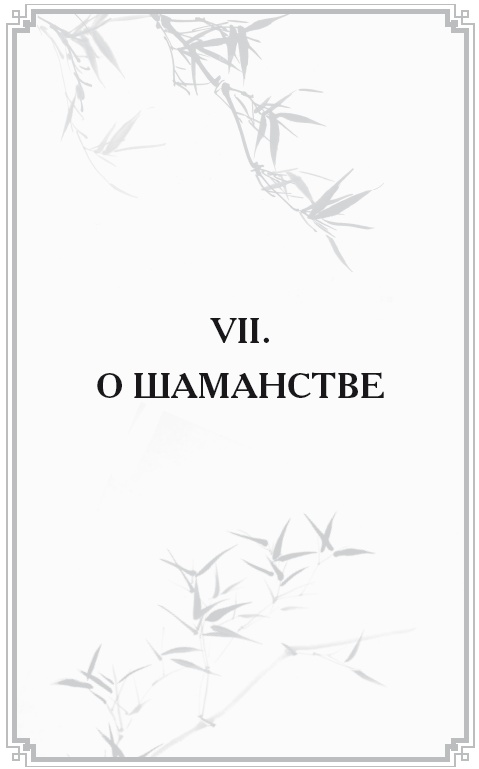 VII.
О ШАМАНСТВЕ